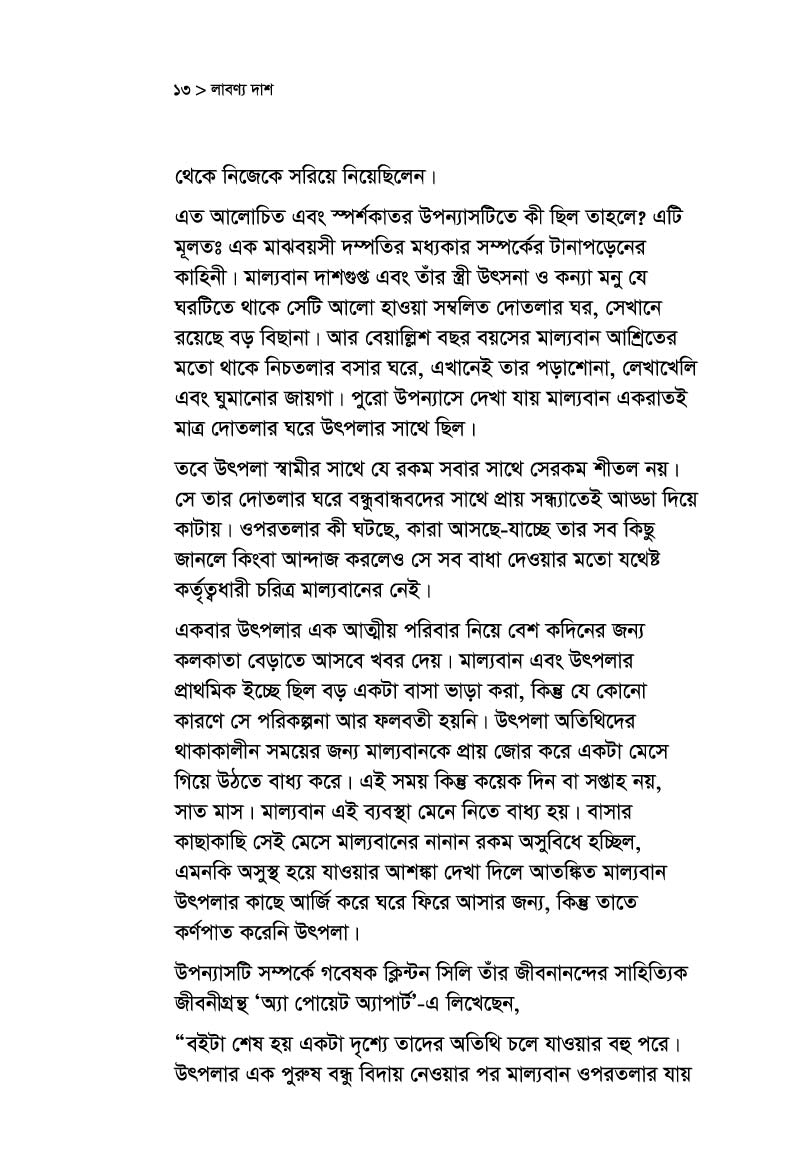 ১৩ > লাবণ্য দাশ

থেকে নিজেকে সরিয়ে নিয়েছিলেন।

এত আলোচিত এবং স্পর্শকাতর উপন্যাসটিতে কী ছিল তাহলে? এটি মূলতঃ এক মাঝবয়সী দম্পতির মধ্যকার সম্পর্কের টানাপড়েনের কাহিনী। মাল্যবান দাশগুপ্ত এবং তাঁর স্ত্রী উৎসনা ও কন্যা মনু যে ঘরটিতে থাকে সেটি আলো হাওয়া সম্বলিত দোতলার ঘর, সেখানে রয়েছে বড় বিছানা। আর বেয়াল্লিশ বছর বয়সের মাল্যবান আশ্রিতের মতো থাকে নিচতলার বসার ঘরে, এখানেই তার পড়াশোনা, লেখাখেলি এবং ঘুমানোর জায়গা। পুরো উপন্যাসে দেখা যায় মাল্যবান একরাতই মাত্র দোতলার ঘরে উৎপলার সাথে ছিল।

তবে উৎপলা স্বামীর সাথে যে রকম সবার সাথে সেরকম শীতল নয়। সে তার দোতলার ঘরে বন্ধুবান্ধবদের সাথে প্রায় সন্ধ্যাতেই আড্ডা দিয়ে কাটায়। ওপরতলার কী ঘটছে, কারা আসছে-যাচ্ছে তার সব কিছু জানলে কিংবা আন্দাজ করলেও সে সব বাধা দেওয়ার মতো যথেষ্ট কর্তৃত্বধারী চরিত্র মাল্যবানের নেই।

একবার উৎপলার এক আত্মীয় পরিবার নিয়ে বেশ কদিনের জন্য কলকাতা বেড়াতে আসবে খবর দেয়। মাল্যবান এবং উৎপলার প্রাথমিক ইচ্ছে ছিল বড় একটা বাসা ভাড়া করা, কিন্তু যে কোনো কারণে সে পরিকল্পনা আর ফলবতী হয়নি। উৎপলা অতিথিদের থাকাকালীন সময়ের জন্য মাল্যবানকে প্রায় জোর করে একটা মেসে গিয়ে উঠতে বাধ্য করে। এই সময় কিন্তু কয়েক দিন বা সপ্তাহ নয়, সাত মাস। মাল্যবান এই ব্যবস্থা মেনে নিতে বাধ্য হয়। বাসার কাছাকাছি সেই মেসে মাল্যবানের নানান রকম অসুবিধে হচ্ছিল, এমনকি অসুস্থ হয়ে যাওয়ার আশঙ্কা দেখা দিলে আতঙ্কিত মাল্যবান উৎপলার কাছে আর্জি করে ঘরে ফিরে আসার জন্য, কিন্তু তাতে কর্ণপাত করেনি উৎপলা।

উপন্যাসটি সম্পর্কে গবেষক ক্লিন্টন সিলি তাঁর জীবনানন্দের সাহিত্যিক জীবনীগ্রন্থ 'অ্যা পোয়েট অ্যাপার্ট'-এ লিখেছেন,

"বইটা শেষ হয় একটা দৃশ্যে তাদের অতিথি চলে যাওয়ার বহু পরে। উৎপলার এক পুরুষ বন্ধু বিদায় নেওয়ার পর মাল্যবান ওপরতলার যায়